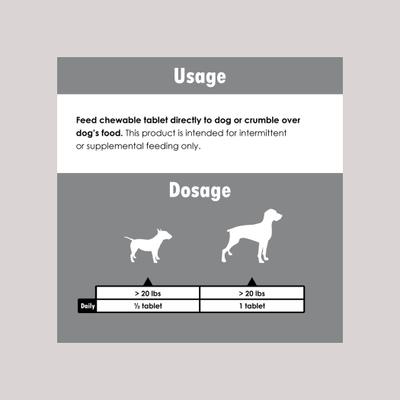 Usage

Feed chewable tablet directly to dog or crumble over dog's food. This product is intended for intermittent or supplemental feeding only.

Dosage

|  | > 20 lbs | > 20 lbs |
|---|---|---|
| Daily | ½ tablet | 1 tablet |